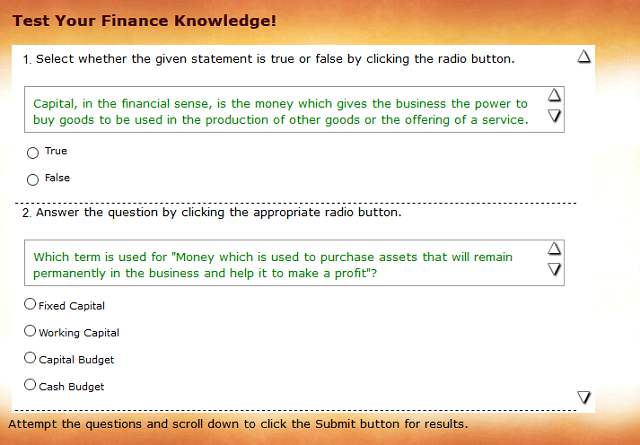 Test Your Finance Knowledge!

1. Select whether the given statement is true or false by clicking the radio button.

Capital, in the financial sense, is the money which gives the business the power to buy goods to be used in the production of other goods or the offering of a service.

True

False

2. Answer the question by clicking the appropriate radio button.

Which term is used for "Money which is used to purchase assets that will remain permanently in the business and help it to make a profit"?

Fixed Capital

Working Capital

Capital Budget

Cash Budget

Attempt the questions and scroll down to click the Submit button for results.